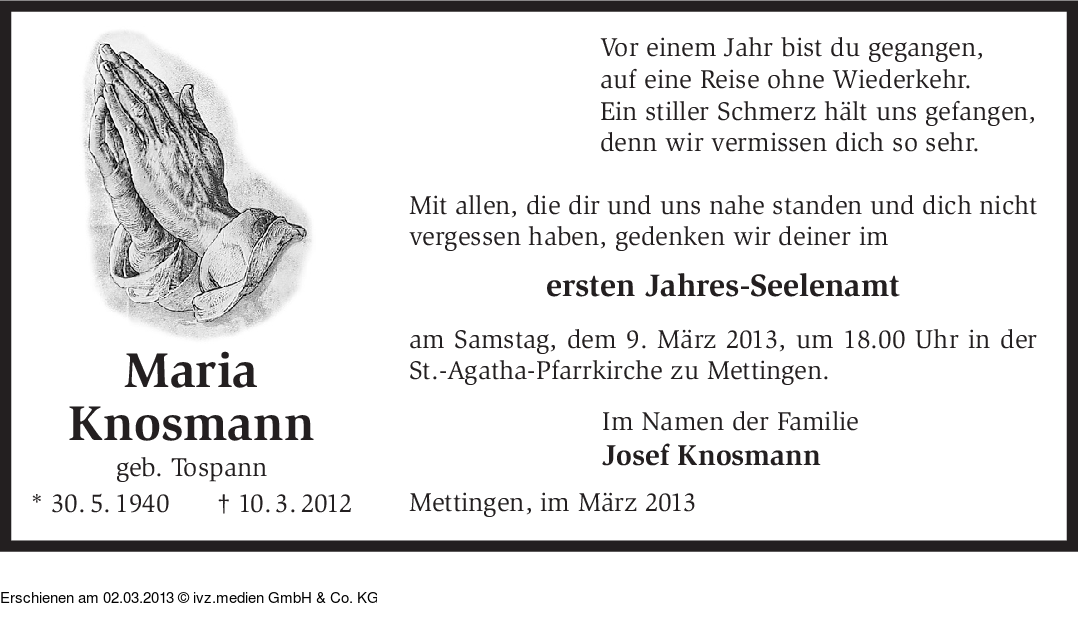 Maria
Knosmann
geb. Tospann
* 30. 5. 1940 † 10. 3. 2012

Vor einem Jahr bist du gegangen,
auf eine Reise ohne Wiederkehr.
Ein stiller Schmerz hält uns gefangen,
denn wir vermissen dich so sehr.

Mit allen, die dir und uns nahe standen und dich nicht vergessen haben, gedenken wir deiner im

ersten Jahres-Seelenamt

am Samstag, dem 9. März 2013, um 18.00 Uhr in der St.-Agatha-Pfarrkirche zu Mettingen.

Im Namen der Familie
Josef Knosmann

Mettingen, im März 2013

Erschienen am 02.03.2013 © ivz.medien GmbH & Co. KG